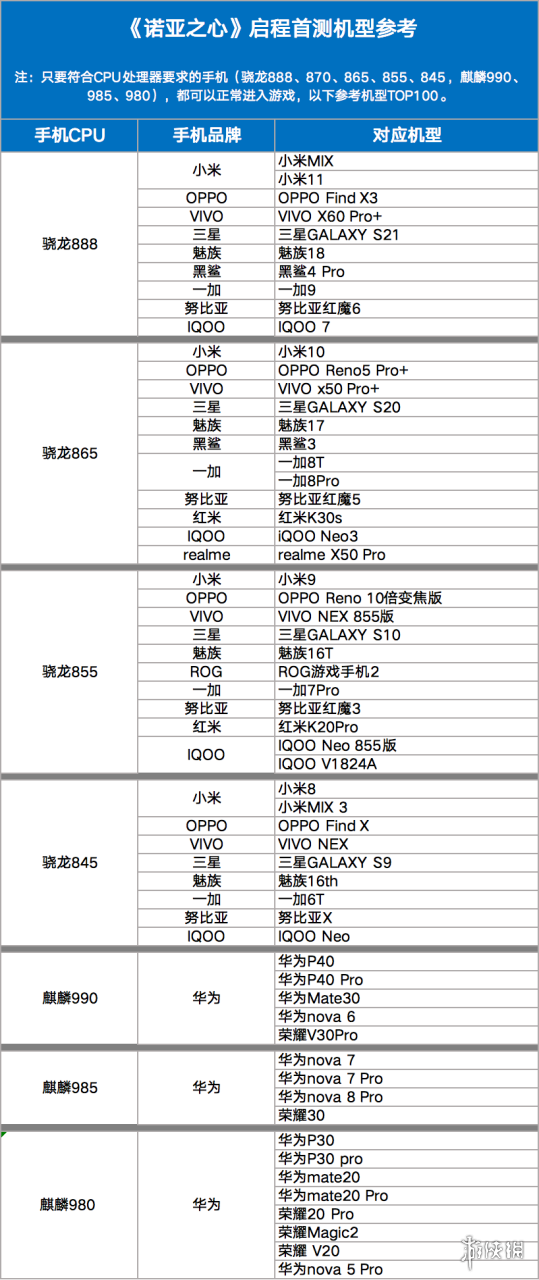 《诺亚之心》启程首测机型参考

注：只要符合CPU处理器要求的手机（骁龙888、870、865、855、845，麒麟990、985、980），都可以正常进入游戏，以下参考机型TOP100。

| 手机CPU | 手机品牌 | 对应机型 |
|---|---|---|
| 骁龙888 | 小米 | 小米MIX |
| | | 小米11 |
| | OPPO | OPPO Find X3 |
| | VIVO | VIVO X60 Pro+ |
| | 三星 | 三星GALAXY S21 |
| | 魅族 | 魅族18 |
| | 黑鲨 | 黑鲨4 Pro |
| | 一加 | 一加9 |
| | 努比亚 | 努比亚红魔6 |
| | IQOO | IQOO 7 |
| 骁龙865 | 小米 | 小米10 |
| | OPPO | OPPO Reno5 Pro+ |
| | VIVO | VIVO x50 Pro+ |
| | 三星 | 三星GALAXY S20 |
| | 魅族 | 魅族17 |
| | 黑鲨 | 黑鲨3 |
| | 一加 | 一加8T |
| | | 一加8Pro |
| | 努比亚 | 努比亚红魔5 |
| | 红米 | 红米K30s |
| | IQOO | iQOO Neo3 |
| | realme | realme X50 Pro |
| 骁龙855 | 小米 | 小米9 |
| | OPPO | OPPO Reno 10倍变焦版 |
| | VIVO | VIVO NEX 855版 |
| | 三星 | 三星GALAXY S10 |
| | 魅族 | 魅族16T |
| | ROG | ROG游戏手机2 |
| | 一加 | 一加7Pro |
| | 努比亚 | 努比亚红魔3 |
| | 红米 | 红米K20Pro |
| | IQOO | IQOO Neo 855版 |
| | | IQOO V1824A |
| 骁龙845 | 小米 | 小米8 |
| | | 小米MIX 3 |
| | OPPO | OPPO Find X |
| | VIVO | VIVO NEX |
| | 三星 | 三星GALAXY S9 |
| | 魅族 | 魅族16th |
| | 一加 | 一加6T |
| | 努比亚 | 努比亚X |
| | IQOO | IQOO Neo |
| 麒麟990 | 华为 | 华为P40 |
| | | 华为P40 Pro |
| | | 华为Mate30 |
| | | 华为nova 6 |
| | | 荣耀V30Pro |
| 麒麟985 | 华为 | 华为nova 7 |
| | | 华为nova 7 Pro |
| | | 华为nova 8 Pro |
| | | 荣耀30 |
| 麒麟980 | 华为 | 华为P30 |
| | | 华为P30 pro |
| | | 华为mate20 |
| | | 华为mate20 Pro |
| | | 荣耀20 Pro |
| | | 荣耀Magic2 |
| | | 荣耀 V20 |
| | | 华为nova 5 Pro |

游侠网